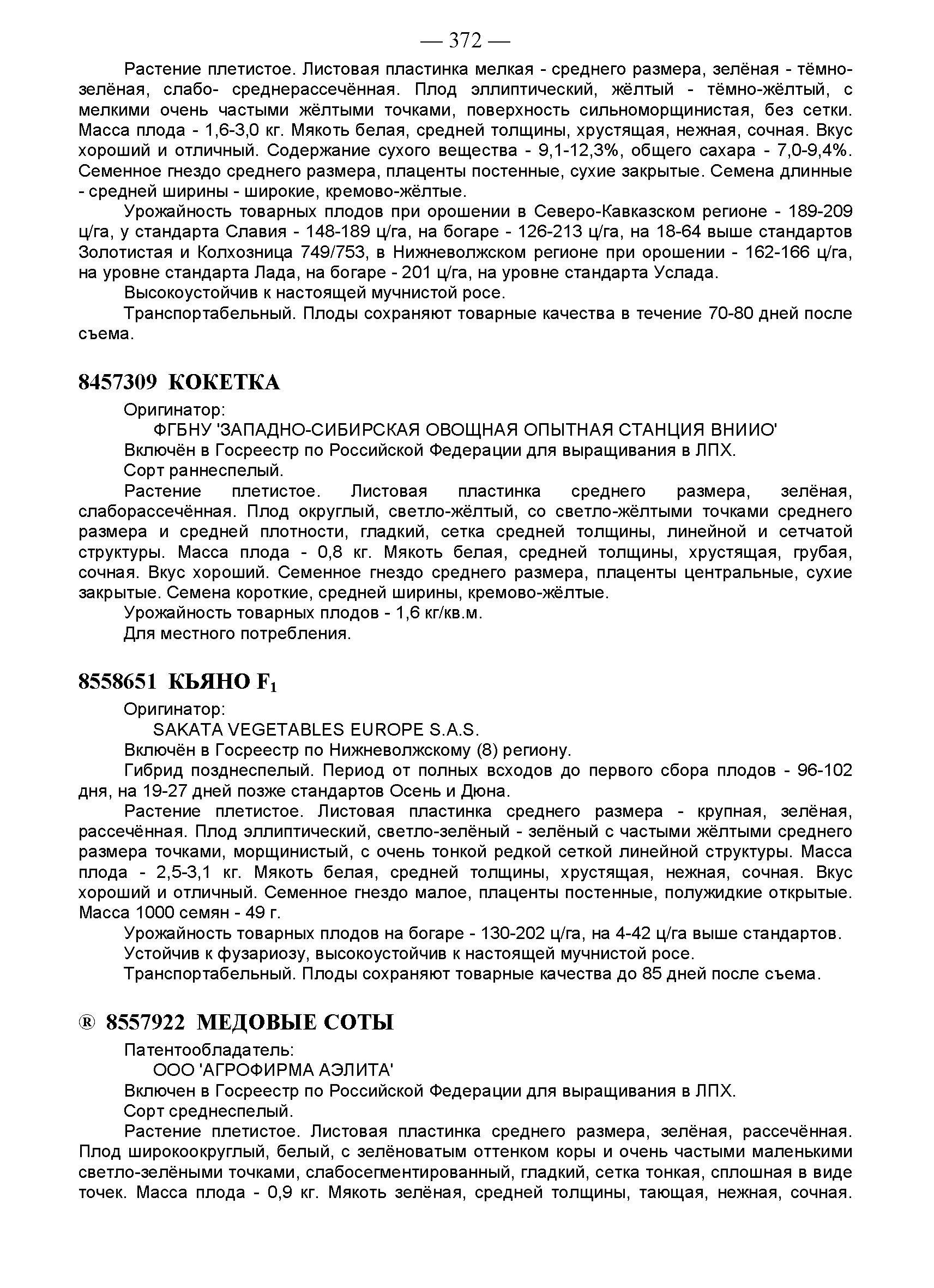 — 372 —

Растение плетистое. Листовая пластинка мелкая - среднего размера, зелёная - тёмно-зелёная, слабо- среднерассечённая. Плод эллиптический, жёлтый - тёмно-жёлтый, с мелкими очень частыми жёлтыми точками, поверхность сильноморщинистая, без сетки. Масса плода - 1,6-3,0 кг. Мякоть белая, средней толщины, хрустящая, нежная, сочная. Вкус хороший и отличный. Содержание сухого вещества - 9,1-12,3%, общего сахара - 7,0-9,4%. Семенное гнездо среднего размера, плаценты постенные, сухие закрытые. Семена длинные - средней ширины - широкие, кремово-жёлтые.

Урожайность товарных плодов при орошении в Северо-Кавказском регионе - 189-209 ц/га, у стандарта Славия - 148-189 ц/га, на богаре - 126-213 ц/га, на 18-64 выше стандартов Золотистая и Колхозница 749/753, в Нижневолжском регионе при орошении - 162-166 ц/га, на уровне стандарта Лада, на богаре - 201 ц/га, на уровне стандарта Услада.

Высокоустойчив к настоящей мучнистой росе.

Транспортабельный. Плоды сохраняют товарные качества в течение 70-80 дней после съема.

8457309 КОКЕТКА

Оригинатор:

ФГБНУ 'ЗАПАДНО-СИБИРСКАЯ ОВОЩНАЯ ОПЫТНАЯ СТАНЦИЯ ВНИИО'

Включён в Госреестр по Российской Федерации для выращивания в ЛПХ.

Сорт раннеспелый.

Растение плетистое. Листовая пластинка среднего размера, зелёная, слаборассечённая. Плод округлый, светло-жёлтый, со светло-жёлтыми точками среднего размера и средней плотности, гладкий, сетка средней толщины, линейной и сетчатой структуры. Масса плода - 0,8 кг. Мякоть белая, средней толщины, хрустящая, грубая, сочная. Вкус хороший. Семенное гнездо среднего размера, плаценты центральные, сухие закрытые. Семена короткие, средней ширины, кремово-жёлтые.

Урожайность товарных плодов - 1,6 кг/кв.м.

Для местного потребления.

8558651 КЬЯНО $F_1$

Оригинатор:

SAKATA VEGETABLES EUROPE S.A.S.

Включён в Госреестр по Нижневолжскому (8) региону.

Гибрид позднеспелый. Период от полных всходов до первого сбора плодов - 96-102 дня, на 19-27 дней позже стандартов Осень и Дюна.

Растение плетистое. Листовая пластинка среднего размера - крупная, зелёная, рассечённая. Плод эллиптический, светло-зелёный - зелёный с частыми жёлтыми среднего размера точками, морщинистый, с очень тонкой редкой сеткой линейной структуры. Масса плода - 2,5-3,1 кг. Мякоть белая, средней толщины, хрустящая, нежная, сочная. Вкус хороший и отличный. Семенное гнездо малое, плаценты постенные, полужидкие открытые. Масса 1000 семян - 49 г.

Урожайность товарных плодов на богаре - 130-202 ц/га, на 4-42 ц/га выше стандартов.

Устойчив к фузариозу, высокоустойчив к настоящей мучнистой росе.

Транспортабельный. Плоды сохраняют товарные качества до 85 дней после съема.

® 8557922 МЕДОВЫЕ СОТЫ

Патентообладатель:

ООО 'АГРОФИРМА АЭЛИТА'

Включен в Госреестр по Российской Федерации для выращивания в ЛПХ.

Сорт среднеспелый.

Растение плетистое. Листовая пластинка среднего размера, зелёная, рассечённая. Плод широкоокруглый, белый, с зеленоватым оттенком коры и очень частыми маленькими светло-зелёными точками, слабосегментированный, гладкий, сетка тонкая, сплошная в виде точек. Масса плода - 0,9 кг. Мякоть зелёная, средней толщины, тающая, нежная, сочная.